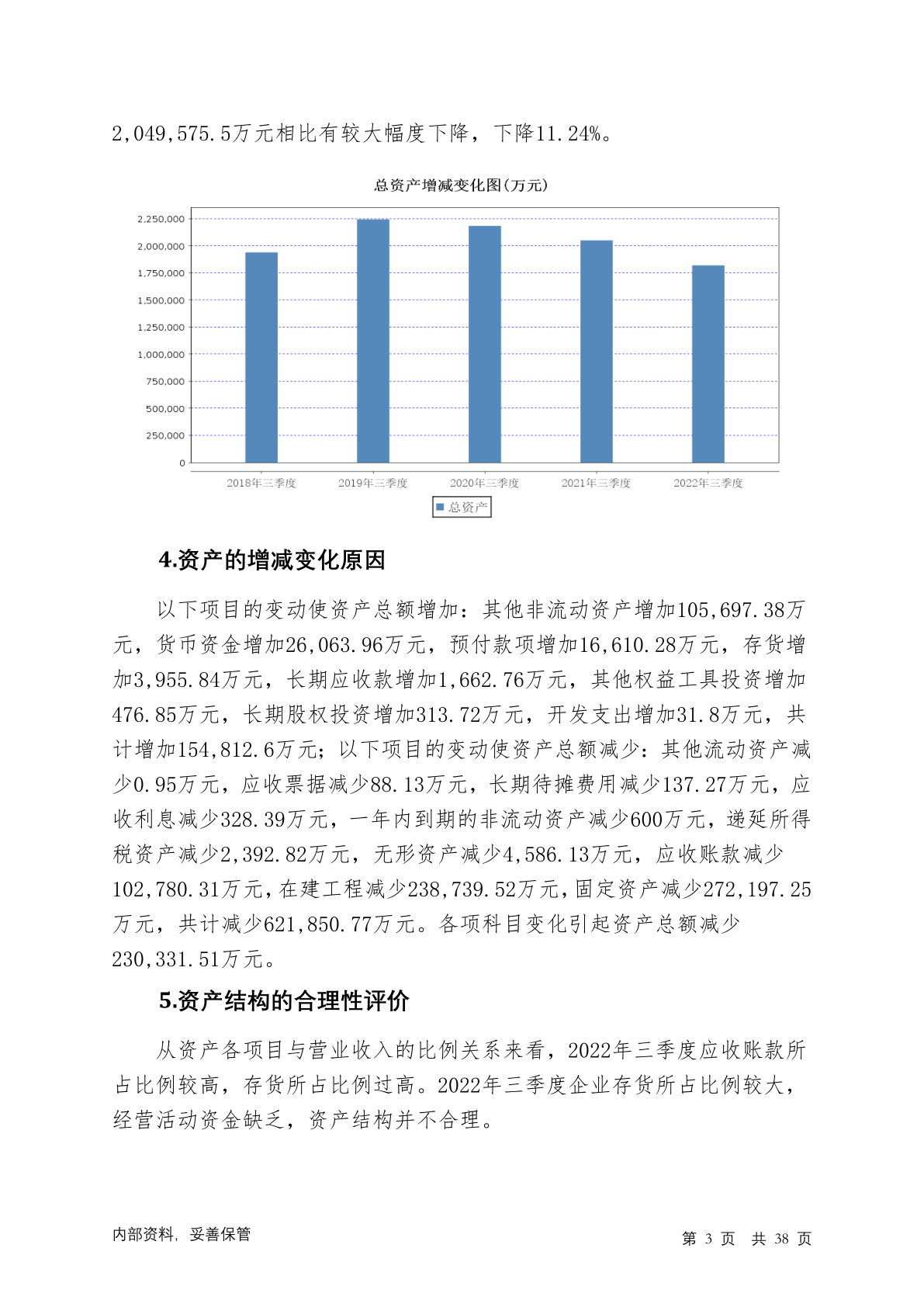 2,049,575.5万元相比有较大幅度下降，下降11.24%。

总资产增减变化图(万元)

2,250,000
2,000,000
1,750,000
1,500,000
1,250,000
1,000,000
750,000
500,000
250,000
0

2018年三季度 2019年三季度 2020年三季度 2021年三季度 2022年三季度

总资产

4.资产的增减变化原因

以下项目的变动使资产总额增加：其他非流动资产增加105,697.38万元，货币资金增加26,063.96万元，预付款项增加16,610.28万元，存货增加3,955.84万元，长期应收款增加1,662.76万元，其他权益工具投资增加476.85万元，长期股权投资增加313.72万元，开发支出增加31.8万元，共计增加154,812.6万元；以下项目的变动使资产总额减少：其他流动资产减少0.95万元，应收票据减少88.13万元，长期待摊费用减少137.27万元，应收利息减少328.39万元，一年内到期的非流动资产减少600万元，递延所得税资产减少2,392.82万元，无形资产减少4,586.13万元，应收账款减少102,780.31万元，在建工程减少238,739.52万元，固定资产减少272,197.25万元，共计减少621,850.77万元。各项科目变化引起资产总额减少230,331.51万元。

5.资产结构的合理性评价

从资产各项目与营业收入的比例关系来看，2022年三季度应收账款所占比例较高，存货所占比例过高。2022年三季度企业存货所占比例较大，经营活动资金缺乏，资产结构并不合理。

内部资料，妥善保管

第 3 页 共 38 页